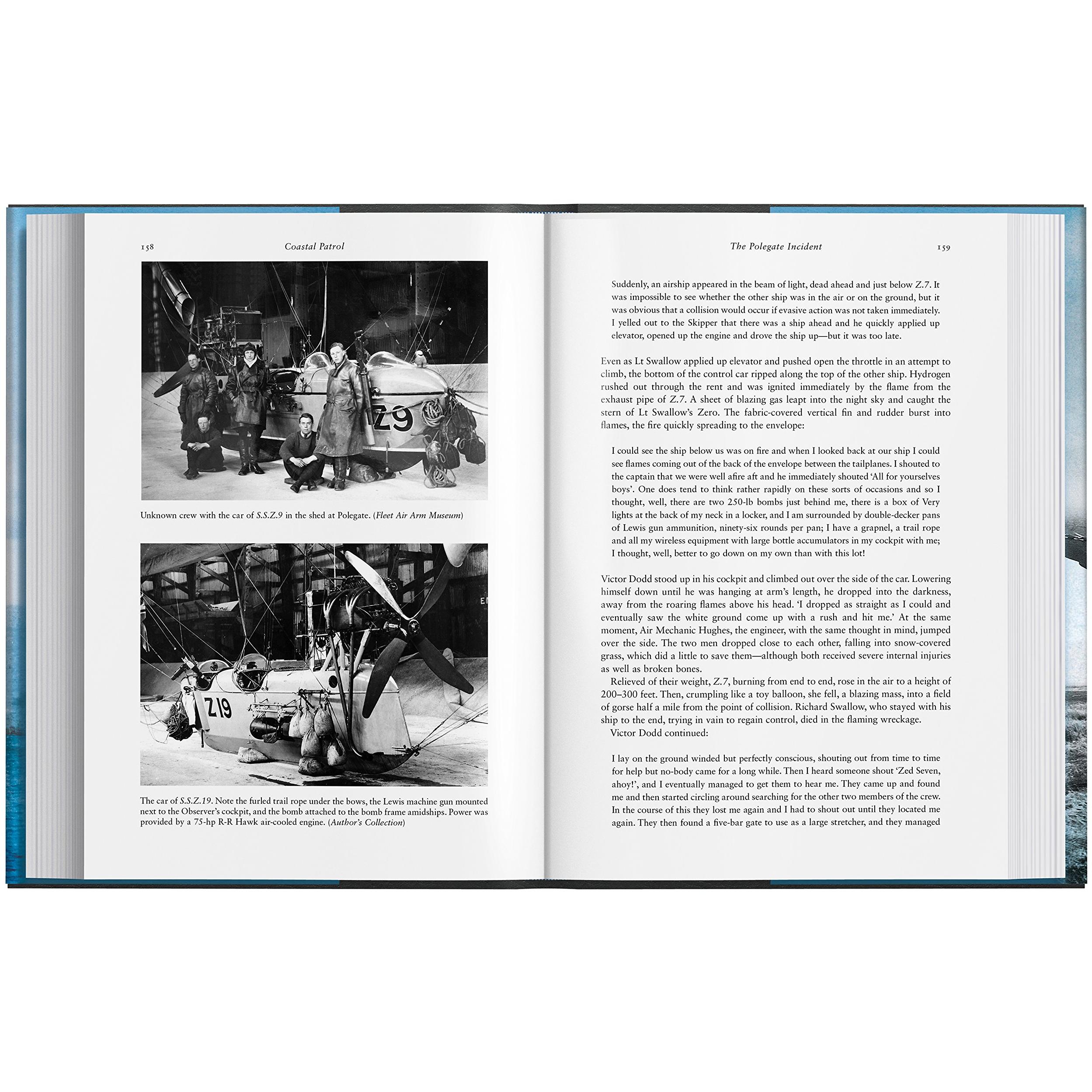 158 Coastal Patrol

Z9

Unknown crew with the car of S.S.Z.9 in the shed at Polegate. (Fleet Air Arm Museum)

Z19

The car of S.S.Z.19. Note the furled trail rope under the bows, the Lewis machine gun mounted next to the Observer's cockpit, and the bomb attached to the bomb frame amidships. Power was provided by a 75-hp R-R Hawk air-cooled engine. (Author's Collection)

The Polegate Incident 159

Suddenly, an airship appeared in the beam of light, dead ahead and just below Z.7. It was impossible to see whether the other ship was in the air or on the ground, but it was obvious that a collision would occur if evasive action was not taken immediately. I yelled out to the Skipper that there was a ship ahead and he quickly applied up elevator, opened up the engine and drove the ship up—but it was too late.

Even as Lt Swallow applied up elevator and pushed open the throttle in an attempt to climb, the bottom of the control car ripped along the top of the other ship. Hydrogen rushed out through the rent and was ignited immediately by the flame from the exhaust pipe of Z.7. A sheet of blazing gas leapt into the night sky and caught the stern of Lt Swallow's Zero. The fabric-covered vertical fin and rudder burst into flames, the fire quickly spreading to the envelope:

I could see the ship below us was on fire and when I looked back at our ship I could see flames coming out of the back of the envelope between the tailplanes. I shouted to the captain that we were well afire aft and he immediately shouted 'All for yourselves boys'. One does tend to think rather rapidly on these sorts of occasions and so I thought, well, there are two 250-lb bombs just behind me, there is a box of Very lights at the back of my neck in a locker, and I am surrounded by double-decker pans of Lewis gun ammunition, ninety-six rounds per pan; I have a grapnel, a trail rope and all my wireless equipment with large bottle accumulators in my cockpit with me; I thought, well, better to go down on my own than with this lot!

Victor Dodd stood up in his cockpit and climbed out over the side of the car. Lowering himself down until he was hanging at arm's length, he dropped into the darkness, away from the roaring flames above his head. 'I dropped as straight as I could and eventually saw the white ground come up with a rush and hit me.' At the same moment, Air Mechanic Hughes, the engineer, with the same thought in mind, jumped over the side. The two men dropped close to each other, falling into snow-covered grass, which did a little to save them—although both received severe internal injuries as well as broken bones.

Relieved of their weight, Z.7, burning from end to end, rose in the air to a height of 200–300 feet. Then, crumpling like a toy balloon, she fell, a blazing mass, into a field of gorse half a mile from the point of collision. Richard Swallow, who stayed with his ship to the end, trying in vain to regain control, died in the flaming wreckage.

Victor Dodd continued:

I lay on the ground winded but perfectly conscious, shouting out from time to time for help but no-body came for a long while. Then I heard someone shout 'Zed Seven, ahoy!', and I eventually managed to get them to hear me. They came up and found me and then started circling around searching for the other two members of the crew. In the course of this they lost me again and I had to shout out until they located me again. They then found a five-bar gate to use as a large stretcher, and they managed